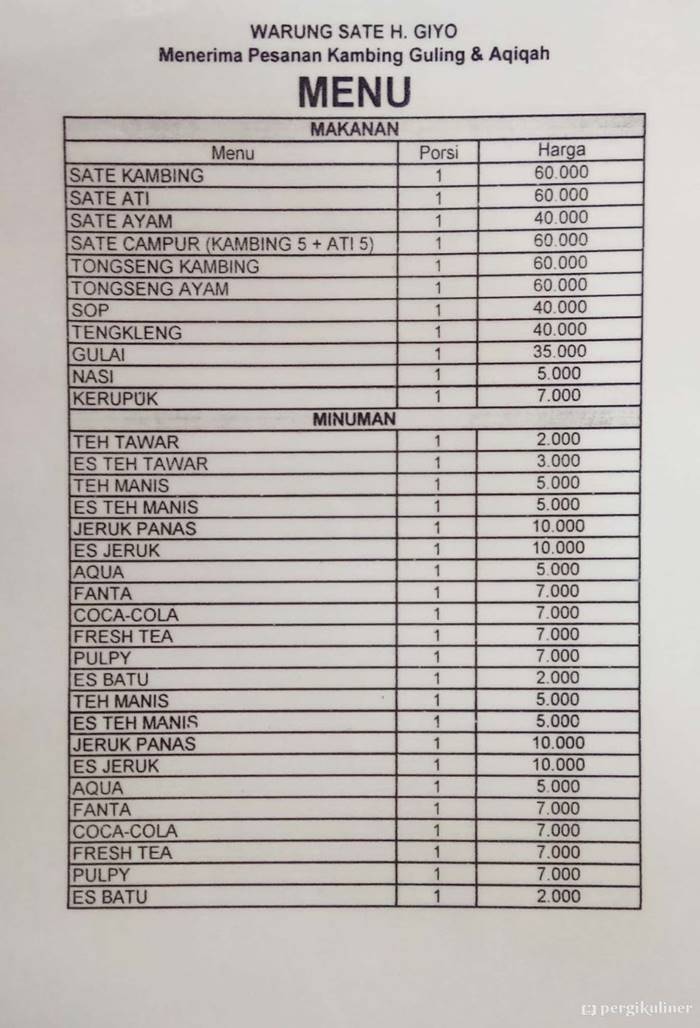 WARUNG SATE H. GIYO
Menerima Pesanan Kambing Guling & Aqiqah

MENU

| MAKANAN | | |
|---|---|---|
| Menu | Porsi | Harga |
| SATE KAMBING | 1 | 60.000 |
| SATE ATI | 1 | 60.000 |
| SATE AYAM | 1 | 40.000 |
| SATE CAMPUR (KAMBING 5 + ATI 5) | 1 | 60.000 |
| TONGSENG KAMBING | 1 | 60.000 |
| TONGSENG AYAM | 1 | 60.000 |
| SOP | 1 | 40.000 |
| TENGKLENG | 1 | 40.000 |
| GULAI | 1 | 35.000 |
| NASI | 1 | 5.000 |
| KERUPUK | 1 | 7.000 |
| MINUMAN | | |
| TEH TAWAR | 1 | 2.000 |
| ES TEH TAWAR | 1 | 3.000 |
| TEH MANIS | 1 | 5.000 |
| ES TEH MANIS | 1 | 5.000 |
| JERUK PANAS | 1 | 10.000 |
| ES JERUK | 1 | 10.000 |
| AQUA | 1 | 5.000 |
| FANTA | 1 | 7.000 |
| COCA-COLA | 1 | 7.000 |
| FRESH TEA | 1 | 7.000 |
| PULPY | 1 | 7.000 |
| ES BATU | 1 | 2.000 |
| TEH MANIS | 1 | 5.000 |
| ES TEH MANIS | 1 | 5.000 |
| JERUK PANAS | 1 | 10.000 |
| ES JERUK | 1 | 10.000 |
| AQUA | 1 | 5.000 |
| FANTA | 1 | 7.000 |
| COCA-COLA | 1 | 7.000 |
| FRESH TEA | 1 | 7.000 |
| PULPY | 1 | 7.000 |
| ES BATU | 1 | 2.000 |

pergikuliner